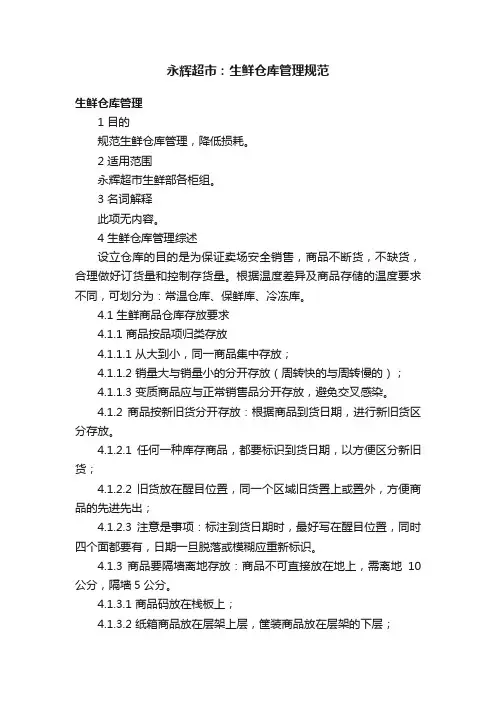 永辉超市：生鲜仓库管理规范

生鲜仓库管理

1 目的

规范生鲜仓库管理，降低损耗。

2 适用范围

永辉超市生鲜部各柜组。

3 名词解释

此项无内容。

4 生鲜仓库管理综述

设立仓库的目的是为保证卖场安全销售，商品不断货，不缺货，合理做好订货量和控制存货量。根据温度差异及商品存储的温度要求不同，可划分为：常温仓库、保鲜库、冷冻库。

4.1 生鲜商品仓库存放要求

4.1.1 商品按品项归类存放

4.1.1.1 从大到小，同一商品集中存放；

4.1.1.2 销量大与销量小的分开存放（周转快的与周转慢的）；

4.1.1.3 变质商品应与正常销售品分开存放，避免交叉感染。

4.1.2 商品按新旧货分开存放：根据商品到货日期，进行新旧货区分存放。

4.1.2.1 任何一种库存商品，都要标识到货日期，以方便区分新旧货；

4.1.2.2 旧货放在醒目位置，同一个区域旧货置上或置外，方便商品的先进先出；

4.1.2.3 注意是事项：标注到货日期时，最好写在醒目位置，同时四个面都要有，日期一旦脱落或模糊应重新标识。

4.1.3 商品要隔墙离地存放：商品不可直接放在地上，需离地 10 公分，隔墙 5 公分。

4.1.3.1 商品码放在栈板上；

4.1.3.2 纸箱商品放在层架上层，筐装商品放在层架的下层；